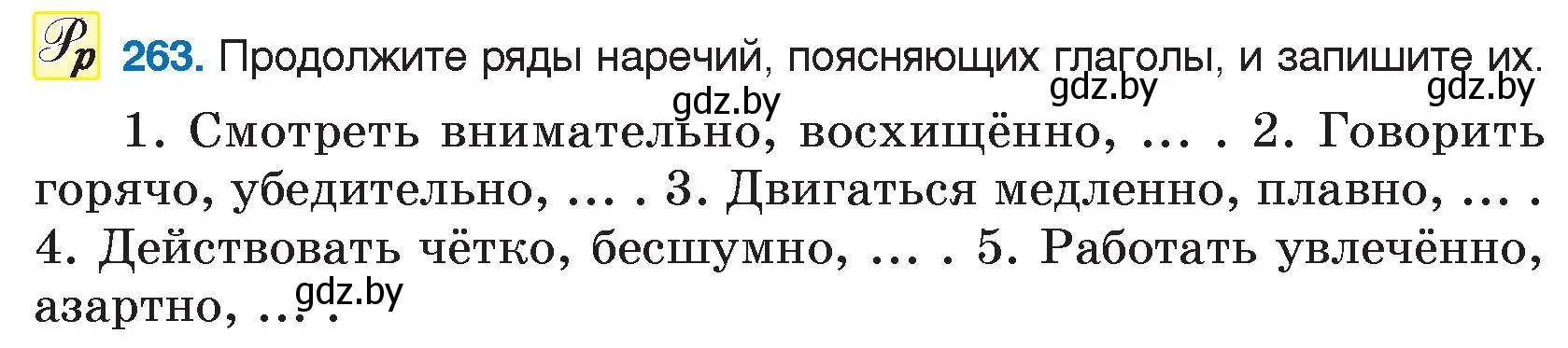 Рр 263. Продолжите ряды наречий, поясняющих глаголы, и запишите их.

gdz.by gdz.by gdz.by

1. Смотреть внимательно, восхищённо, ... . 2. Говорить горячо, убедительно, ... . 3. Двигаться медленно, плавно, ... . 4. Действовать чётко, бесшумно, ... . 5. Работать увлечённо, азартно, ... .

gdz.by